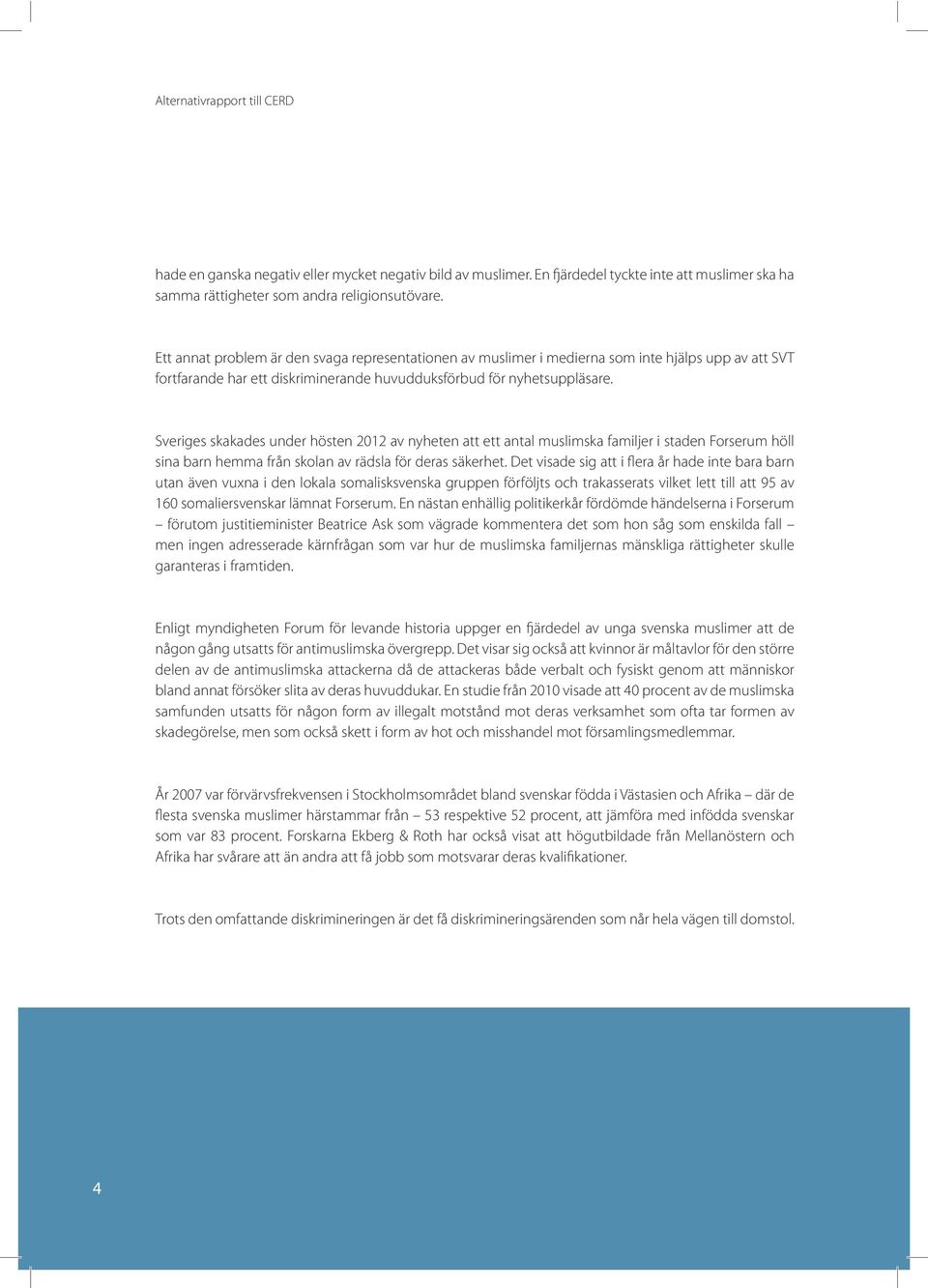 Alternativrapport till CERD

hade en ganska negativ eller mycket negativ bild av muslimer. En fjärdedel tyckte inte att muslimer ska ha samma rättigheter som andra religionsutövare.

Ett annat problem är den svaga representationen av muslimer i medierna som inte hjälps upp av att SVT fortfarande har ett diskriminerande huvudduksförbud för nyhetsuppläsare.

Sveriges skakades under hösten 2012 av nyheten att ett antal muslimska familjer i staden Forserum höll sina barn hemma från skolan av rädsla för deras säkerhet. Det visade sig att i flera år hade inte bara barn utan även vuxna i den lokala somalisksvenska gruppen förföljts och trakasserats vilket lett till att 95 av 160 somaliersvenskar lämnat Forserum. En nästan enhällig politikerkår fördömde händelserna i Forserum – förutom justitieminister Beatrice Ask som vägrade kommentera det som hon såg som enskilda fall – men ingen adresserade kärnfrågan som var hur de muslimska familjernas mänskliga rättigheter skulle garanteras i framtiden.

Enligt myndigheten Forum för levande historia uppger en fjärdedel av unga svenska muslimer att de någon gång utsatts för antimuslimska övergrepp. Det visar sig också att kvinnor är måltavlor för den större delen av de antimuslimska attackerna då de attackeras både verbalt och fysiskt genom att människor bland annat försöker slita av deras huvuddukar. En studie från 2010 visade att 40 procent av de muslimska samfunden utsatts för någon form av illegalt motstånd mot deras verksamhet som ofta tar formen av skadegörelse, men som också skett i form av hot och misshandel mot församlingsmedlemmar.

År 2007 var förvärvsfrekvensen i Stockholmsområdet bland svenskar födda i Västasien och Afrika – där de flesta svenska muslimer härstammar från – 53 respektive 52 procent, att jämföra med infödda svenskar som var 83 procent. Forskarna Ekberg & Roth har också visat att högutbildade från Mellanöstern och Afrika har svårare att än andra att få jobb som motsvarar deras kvalifikationer.

Trots den omfattande diskrimineringen är det få diskrimineringsärenden som når hela vägen till domstol.

4